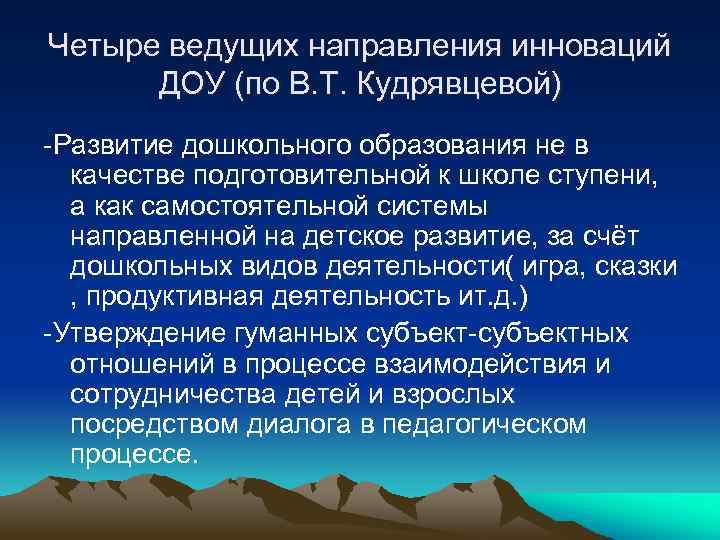 Четыре ведущих направления инноваций ДОУ (по В.Т. Кудрявцевой)

-Развитие дошкольного образования не в качестве подготовительной к школе ступени, а как самостоятельной системы направленной на детское развитие, за счёт дошкольных видов деятельности( игра, сказки , продуктивная деятельность ит.д.)

-Утверждение гуманных субъект-субъектных отношений в процессе взаимодействия и сотрудничества детей и взрослых посредством диалога в педагогическом процессе.